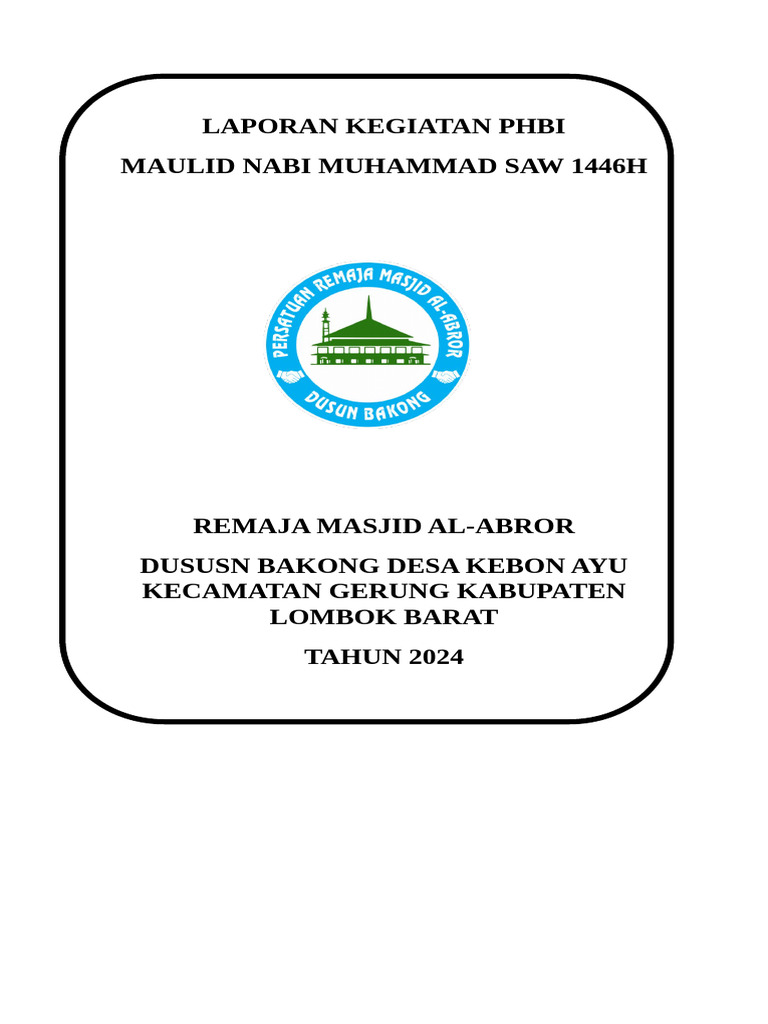 LAPORAN KEGIATAN PHBI

MAULID NABI MUHAMMAD SAW 1446H

PERSATUAN REMAJA MASJID AL-ABROR

DUSUN BAKONG

REMAJA MASJID AL-ABROR

DUSUSN BAKONG DESA KEBON AYU KECAMATAN GERUNG KABUPATEN LOMBOK BARAT

TAHUN 2024